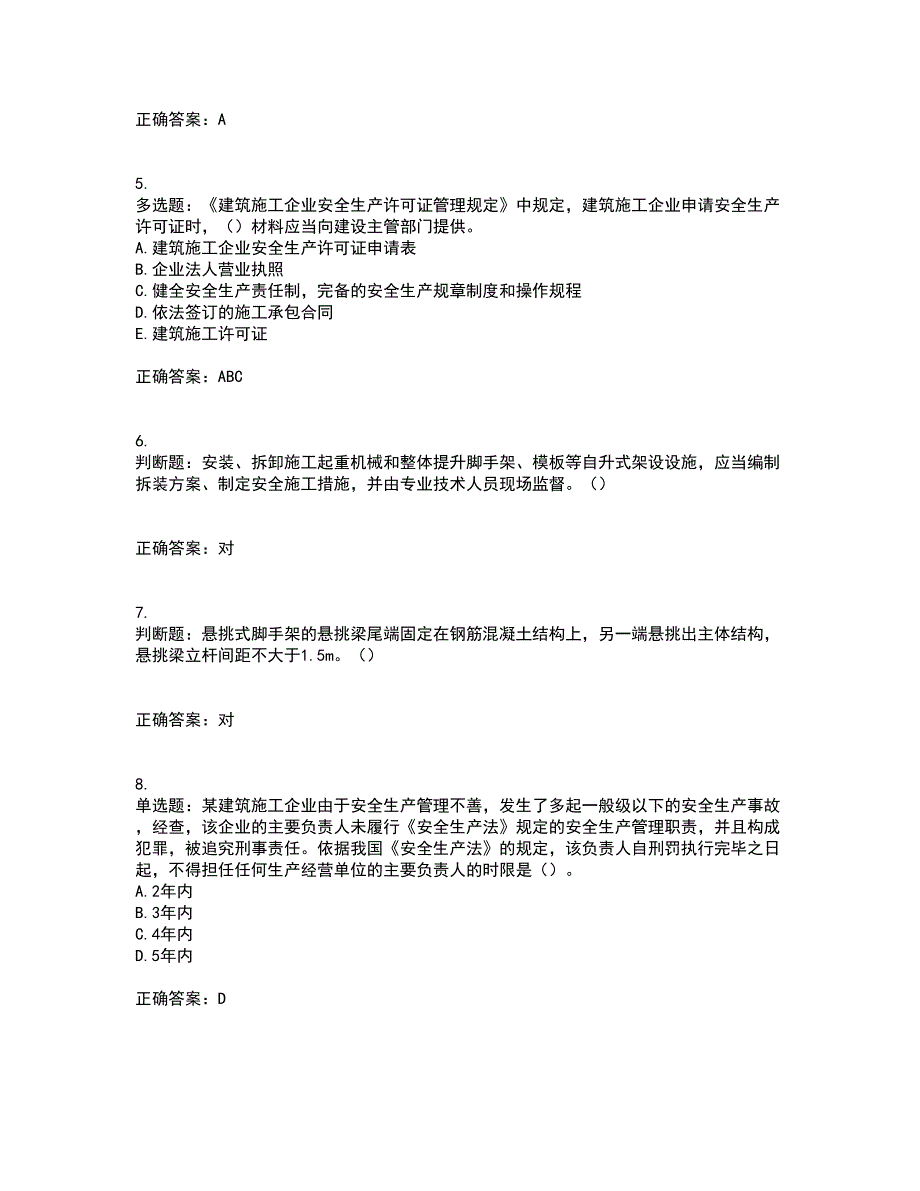 正确答案：A

5.
多选题：《建筑施工企业安全生产许可证管理规定》中规定，建筑施工企业申请安全生产许可证时，（）材料应当向建设主管部门提供。
A.建筑施工企业安全生产许可证申请表
B.企业法人营业执照
C.健全安全生产责任制，完备的安全生产规章制度和操作规程
D.依法签订的施工承包合同
E.建筑施工许可证

正确答案：ABC

6.
判断题：安装、拆卸施工起重机械和整体提升脚手架、模板等自升式架设设施，应当编制拆装方案、制定安全施工措施，并由专业技术人员现场监督。（）

正确答案：对

7.
判断题：悬挑式脚手架的悬挑梁尾端固定在钢筋混凝土结构上，另一端悬挑出主体结构，悬挑梁立杆间距不大于1.5m。（）

正确答案：对

8.
单选题：某建筑施工企业由于安全生产管理不善，发生了多起一般级以下的安全生产事故，经查，该企业的主要负责人未履行《安全生产法》规定的安全生产管理职责，并且构成犯罪，被追究刑事责任。依据我国《安全生产法》的规定，该负责人自刑罚执行完毕之日起，不得担任任何生产经营单位的主要负责人的时限是（）。
A.2年内
B.3年内
C.4年内
D.5年内

正确答案：D